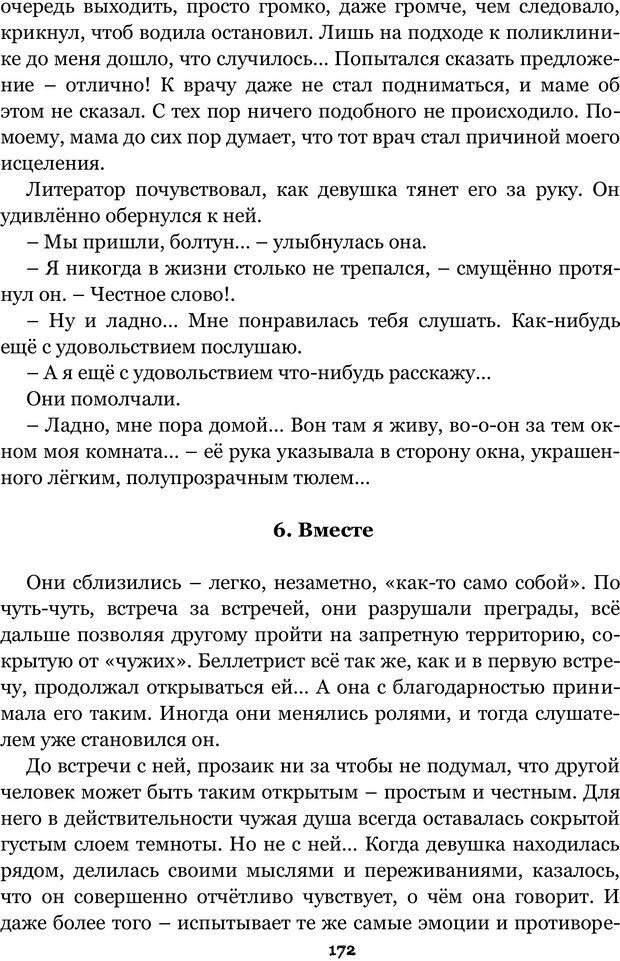 очередь выходить, просто громко, даже громче, чем следовало, крикнул, чтоб водила остановил. Лишь на подходе к поликлинике до меня дошло, что случилось... Попытался сказать предложение – отлично! К врачу даже не стал подниматься, и маме об этом не сказал. С тех пор ничего подобного не происходило. По-моему, мама до сих пор думает, что тот врач стал причиной моего исцеления.

Литератор почувствовал, как девушка тянет его за руку. Он удивлённо обернулся к ней.

– Мы пришли, болтун... – улыбнулась она.

– Я никогда в жизни столько не трепался, – смущённо протянул он. – Честное слово!.

– Ну и ладно... Мне понравилась тебя слушать. Как-нибудь ещё с удовольствием послушаю.

– А я ещё с удовольствием что-нибудь расскажу...

Они помолчали.

– Ладно, мне пора домой... Вон там я живу, во-о-он за тем окном моя комната... – её рука указывала в сторону окна, украшенного лёгким, полупрозрачным тюлем...

6. Вместе

Они сблизились – легко, незаметно, «как-то само собой». По чуть-чуть, встреча за встречей, они разрушали преграды, всё дальше позволяя другому пройти на запретную территорию, сокрытую от «чужих». Беллетрист всё так же, как и в первую встречу, продолжал открываться ей... А она с благодарностью принимала его таким. Иногда они менялись ролями, и тогда слушателем уже становился он.

До встречи с ней, прозаик ни за чтобы не подумал, что другой человек может быть таким открытым – простым и честным. Для него в действительности чужая душа всегда оставалась сокрытой густым слоем темноты. Но не с ней... Когда девушка находилась рядом, делилась своими мыслями и переживаниями, казалось, что он совершенно отчётливо чувствует, о чём она говорит. И даже более того – испытывает те же самые эмоции и противоре-

172